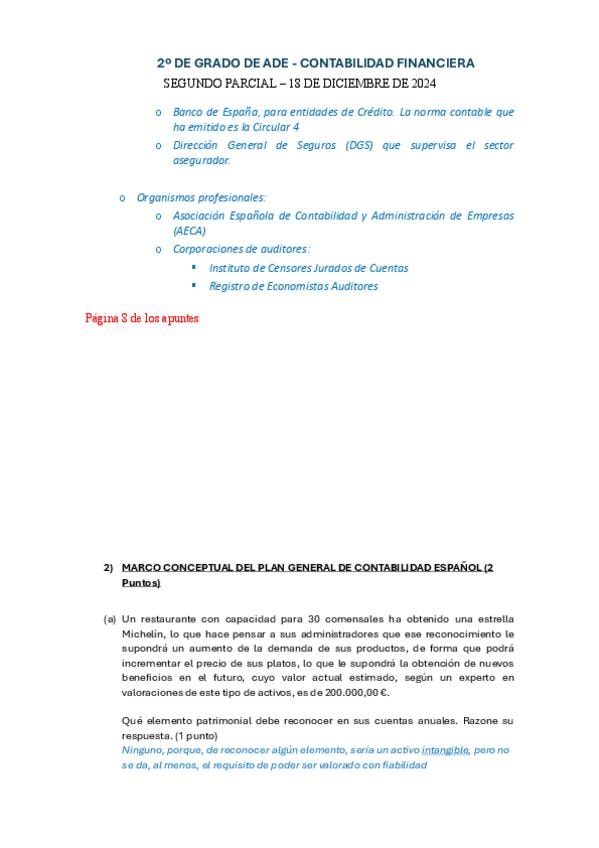 2º DE GRADO DE ADE - CONTABILIDAD FINANCIERA
SEGUNDO PARCIAL – 18 DE DICIEMBRE DE 2024

o Banco de España, para entidades de Crédito. La norma contable que ha emitido es la Circular 4
o Dirección General de Seguros (DGS) que supervisa el sector asegurador.

o Organismos profesionales:
o Asociación Española de Contabilidad y Administración de Empresas (AECA)
o Corporaciones de auditores:
▪ Instituto de Censores Jurados de Cuentas
▪ Registro de Economistas Auditores

Página 8 de los apuntes

2) MARCO CONCEPTUAL DEL PLAN GENERAL DE CONTABILIDAD ESPAÑOL (2 Puntos)

(a) Un restaurante con capacidad para 30 comensales ha obtenido una estrella Michelín, lo que hace pensar a sus administradores que ese reconocimiento le supondrá un aumento de la demanda de sus productos, de forma que podrá incrementar el precio de sus platos, lo que le supondrá la obtención de nuevos beneficios en el futuro, cuyo valor actual estimado, según un experto en valoraciones de este tipo de activos, es de 200.000,00 €.

Qué elemento patrimonial debe reconocer en sus cuentas anuales. Razone su respuesta. (1 punto)
Ninguno, porque, de reconocer algún elemento, sería un activo intangible, pero no se da, al menos, el requisito de poder ser valorado con fiabilidad